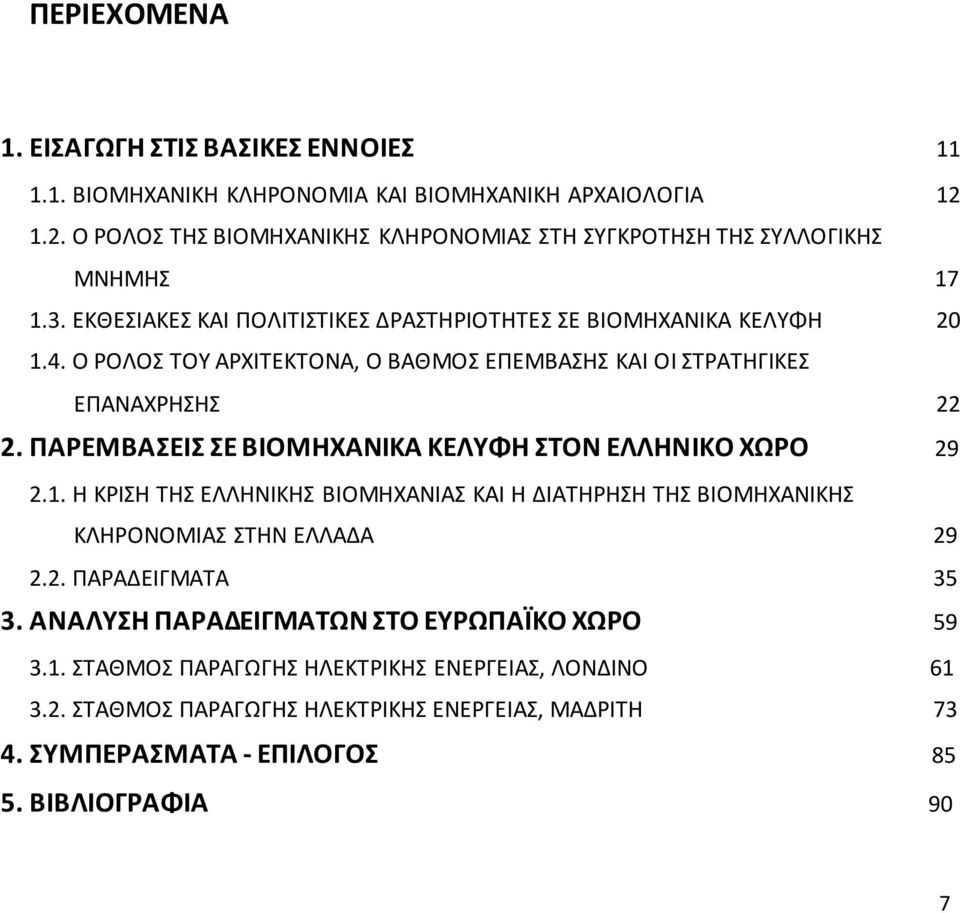 ΠΕΡΙΕΧΟΜΕΝΑ

1. ΕΙΣΑΓΩΓΗ ΣΤΙΣ ΒΑΣΙΚΕΣ ΕΝΝΟΙΕΣ 11

1.1. ΒΙΟΜΗΧΑΝΙΚΗ ΚΛΗΡΟΝΟΜΙΑ ΚΑΙ ΒΙΟΜΗΧΑΝΙΚΗ ΑΡΧΑΙΟΛΟΓΙΑ 12

1.2. Ο ΡΟΛΟΣ ΤΗΣ ΒΙΟΜΗΧΑΝΙΚΗΣ ΚΛΗΡΟΝΟΜΙΑΣ ΣΤΗ ΣΥΓΚΡΟΤΗΣΗ ΤΗΣ ΣΥΛΛΟΓΙΚΗΣ ΜΝΗΜΗΣ 17

1.3. ΕΚΘΕΣΙΑΚΕΣ ΚΑΙ ΠΟΛΙΤΙΣΤΙΚΕΣ ΔΡΑΣΤΗΡΙΟΤΗΤΕΣ ΣΕ ΒΙΟΜΗΧΑΝΙΚΑ ΚΕΛΥΦΗ 20

1.4. Ο ΡΟΛΟΣ ΤΟΥ ΑΡΧΙΤΕΚΤΟΝΑ, Ο ΒΑΘΜΟΣ ΕΠΕΜΒΑΣΗΣ ΚΑΙ ΟΙ ΣΤΡΑΤΗΓΙΚΕΣ ΕΠΑΝΑΧΡΗΣΗΣ 22

2. ΠΑΡΕΜΒΑΣΕΙΣ ΣΕ ΒΙΟΜΗΧΑΝΙΚΑ ΚΕΛΥΦΗ ΣΤΟΝ ΕΛΛΗΝΙΚΟ ΧΩΡΟ 29

2.1. Η ΚΡΙΣΗ ΤΗΣ ΕΛΛΗΝΙΚΗΣ ΒΙΟΜΗΧΑΝΙΑΣ ΚΑΙ Η ΔΙΑΤΗΡΗΣΗ ΤΗΣ ΒΙΟΜΗΧΑΝΙΚΗΣ ΚΛΗΡΟΝΟΜΙΑΣ ΣΤΗΝ ΕΛΛΑΔΑ 29

2.2. ΠΑΡΑΔΕΙΓΜΑΤΑ 35

3. ΑΝΑΛΥΣΗ ΠΑΡΑΔΕΙΓΜΑΤΩΝ ΣΤΟ ΕΥΡΩΠΑΪΚΟ ΧΩΡΟ 59

3.1. ΣΤΑΘΜΟΣ ΠΑΡΑΓΩΓΗΣ ΗΛΕΚΤΡΙΚΗΣ ΕΝΕΡΓΕΙΑΣ, ΛΟΝΔΙΝΟ 61

3.2. ΣΤΑΘΜΟΣ ΠΑΡΑΓΩΓΗΣ ΗΛΕΚΤΡΙΚΗΣ ΕΝΕΡΓΕΙΑΣ, ΜΑΔΡΙΤΗ 73

4. ΣΥΜΠΕΡΑΣΜΑΤΑ - ΕΠΙΛΟΓΟΣ 85

5. ΒΙΒΛΙΟΓΡΑΦΙΑ 90

7